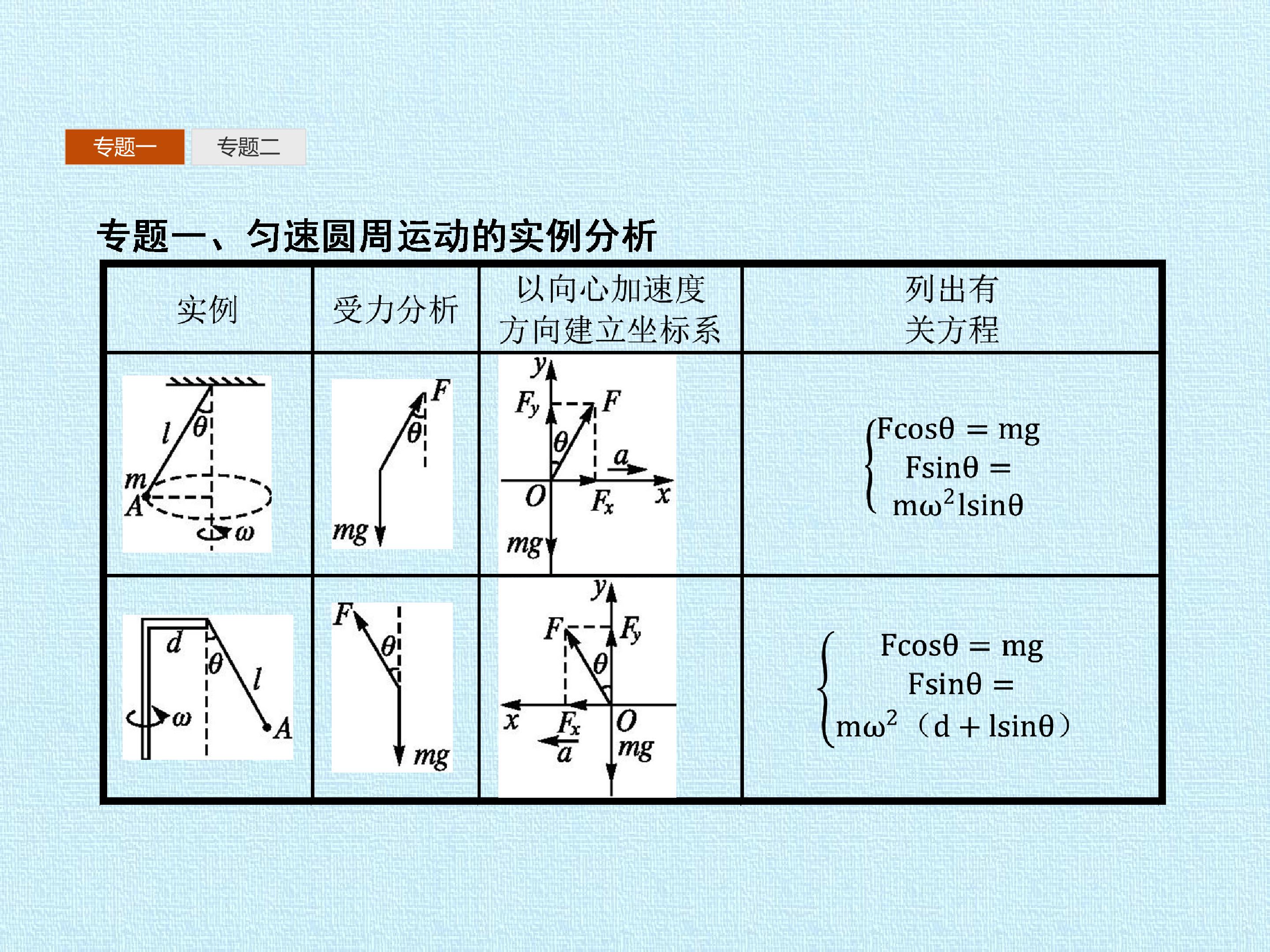 专题一 专题二

专题一、匀速圆周运动的实例分析

| 实例 | 受力分析 | 以向心加速度方向建立坐标系 | 列出有关方程 |
|---|---|---|---|
| l θ m A ω | F θ mg | y $F_y$ F θ a O $F_x$ x mg | $\begin{cases} F\cos\theta = mg \\ F\sin\theta = m\omega^2 l\sin\theta \end{cases}$ |
| d θ l ω A | F θ mg | y F $F_y$ θ x $F_x$ O a mg | $\begin{cases} F\cos\theta = mg \\ F\sin\theta = m\omega^2（d + l\sin\theta） \end{cases}$ |